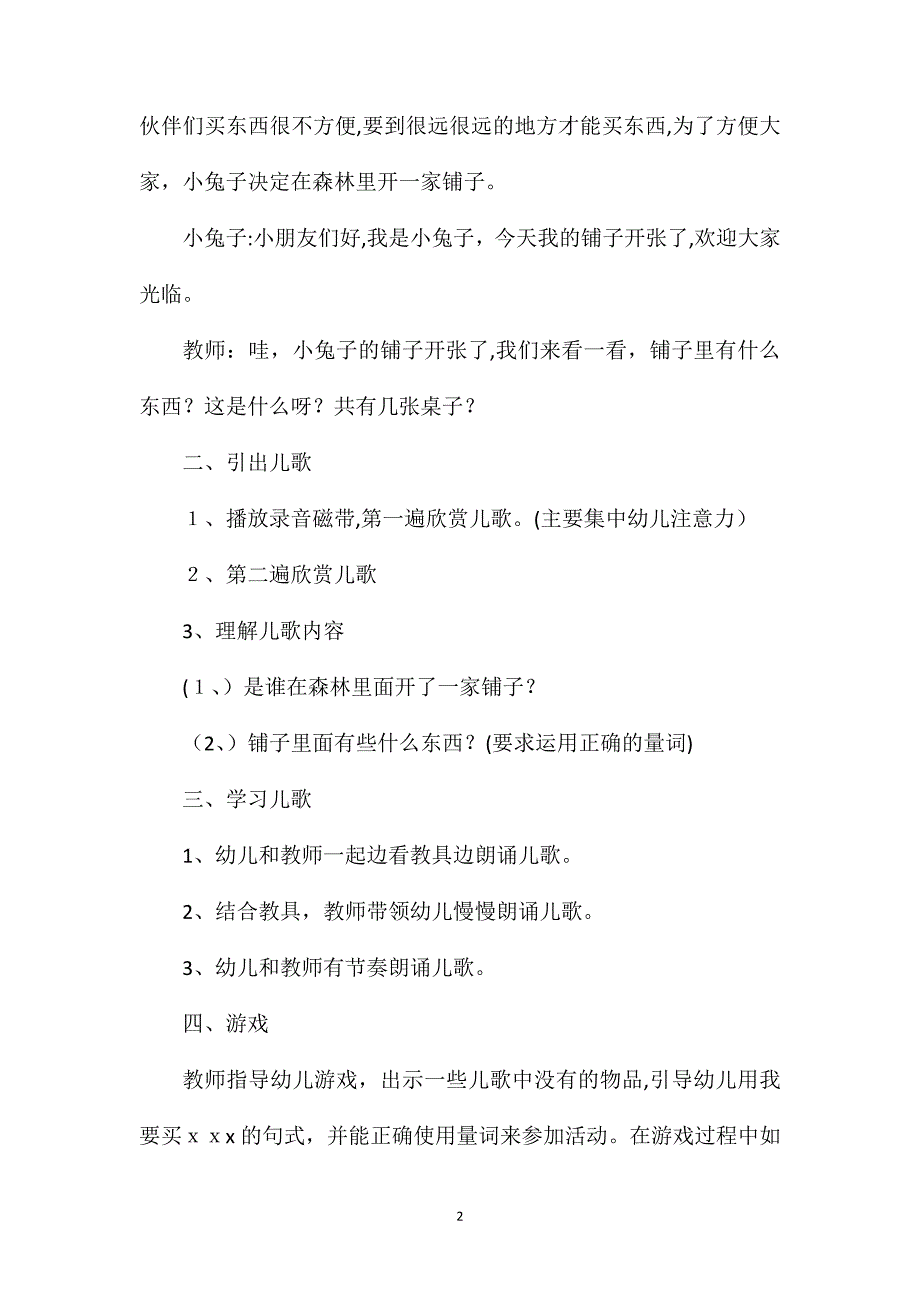 伙伴们买东西很不方便,要到很远很远的地方才能买东西,为了方便大家，小兔子决定在森林里开一家铺子。

小兔子:小朋友们好,我是小兔子，今天我的铺子开张了,欢迎大家光临。

教师：哇，小兔子的铺子开张了,我们来看一看，铺子里有什么东西？这是什么呀？共有几张桌子？

二、引出儿歌

１、播放录音磁带,第一遍欣赏儿歌。(主要集中幼儿注意力）

２、第二遍欣赏儿歌

3、理解儿歌内容

(１、）是谁在森林里面开了一家铺子？

（2、）铺子里面有些什么东西？(要求运用正确的量词)

三、学习儿歌

1、幼儿和教师一起边看教具边朗诵儿歌。

2、结合教具，教师带领幼儿慢慢朗诵儿歌。

3、幼儿和教师有节奏朗诵儿歌。

四、游戏

教师指导幼儿游戏，出示一些儿歌中没有的物品,引导幼儿用我要买ｘｘx 的句式，并能正确使用量词来参加活动。在游戏过程中如

2